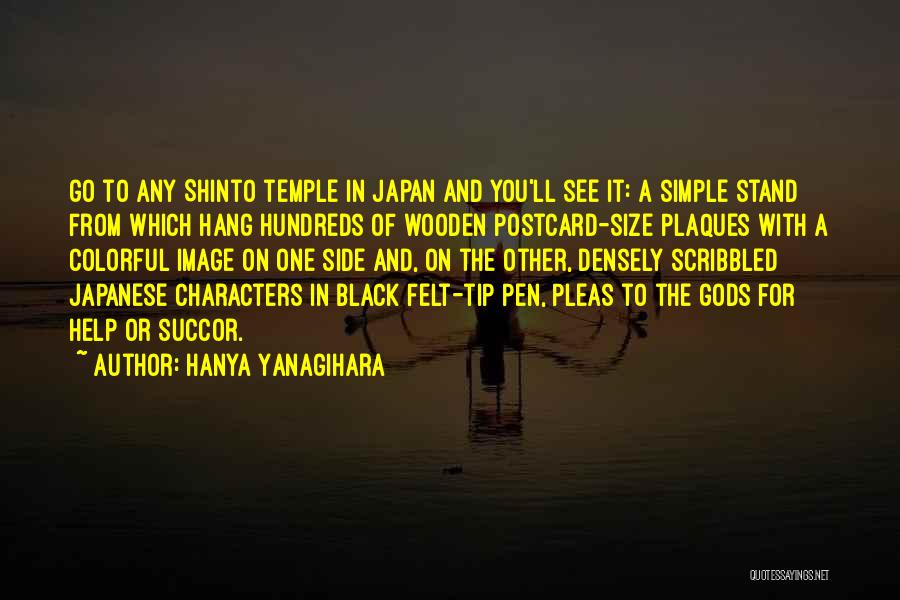 GO TO ANY SHINTO TEMPLE IN JAPAN AND YOU'LL SEE IT: A SIMPLE STAND FROM WHICH HANG HUNDREDS OF WOODEN POSTCARD-SIZE PLAQUES WITH A COLORFUL IMAGE ON ONE SIDE AND, ON THE OTHER, DENSELY SCRIBBLED JAPANESE CHARACTERS IN BLACK FELT-TIP PEN, PLEAS TO THE GODS FOR HELP OR SUCCOR.
~ AUTHOR: HANYA YANAGIHARA

QUOTESSAYINGS.NET